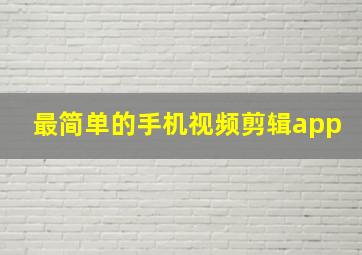 最简单的手机视频剪辑app